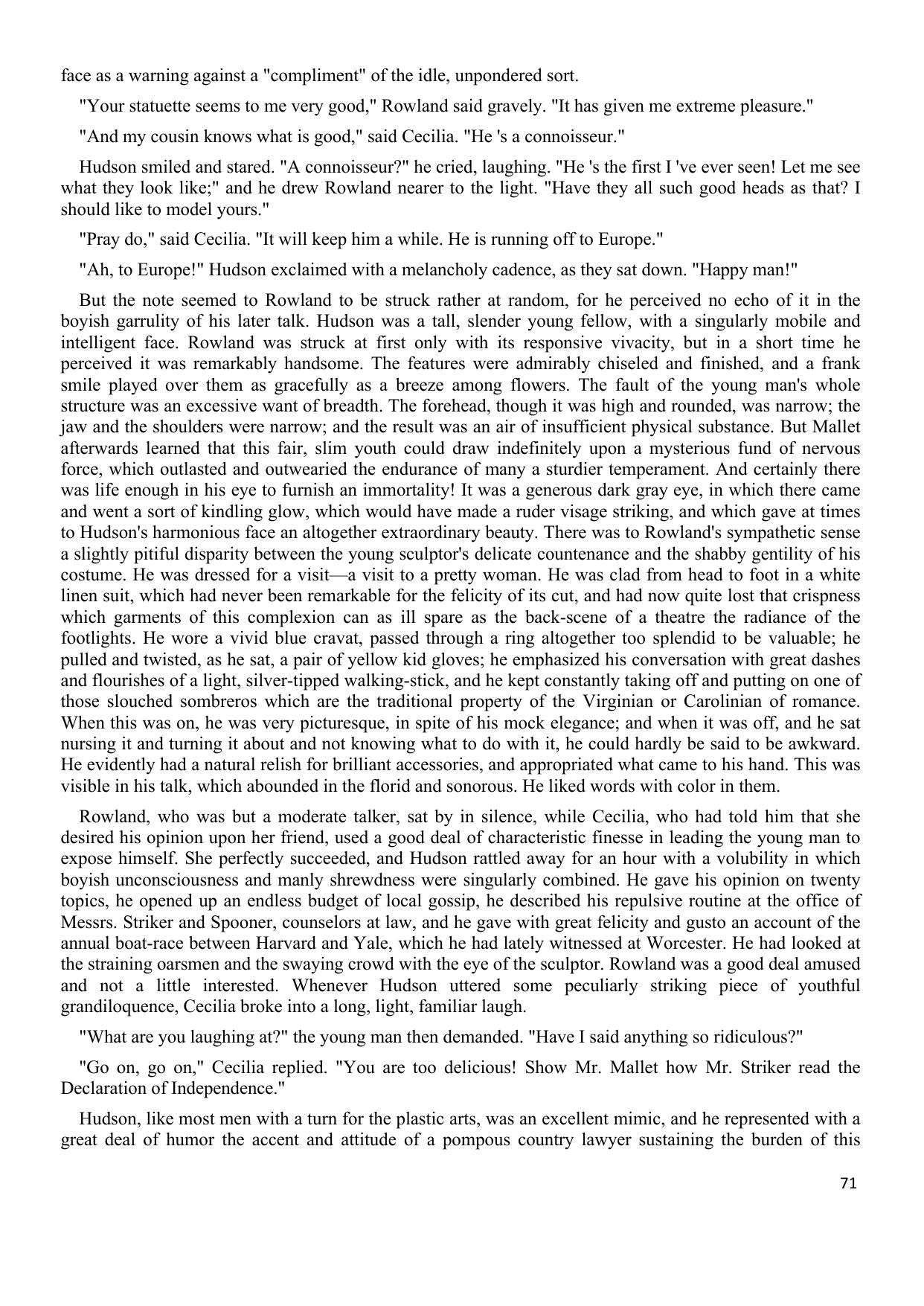 face as a warning against a "compliment" of the idle, unpondered sort.

"Your statuette seems to me very good," Rowland said gravely. "It has given me extreme pleasure."

"And my cousin knows what is good," said Cecilia. "He 's a connoisseur."

Hudson smiled and stared. "A connoisseur?" he cried, laughing. "He 's the first I 've ever seen! Let me see what they look like;" and he drew Rowland nearer to the light. "Have they all such good heads as that? I should like to model yours."

"Pray do," said Cecilia. "It will keep him a while. He is running off to Europe."

"Ah, to Europe!" Hudson exclaimed with a melancholy cadence, as they sat down. "Happy man!"

But the note seemed to Rowland to be struck rather at random, for he perceived no echo of it in the boyish garrulity of his later talk. Hudson was a tall, slender young fellow, with a singularly mobile and intelligent face. Rowland was struck at first only with its responsive vivacity, but in a short time he perceived it was remarkably handsome. The features were admirably chiseled and finished, and a frank smile played over them as gracefully as a breeze among flowers. The fault of the young man's whole structure was an excessive want of breadth. The forehead, though it was high and rounded, was narrow; the jaw and the shoulders were narrow; and the result was an air of insufficient physical substance. But Mallet afterwards learned that this fair, slim youth could draw indefinitely upon a mysterious fund of nervous force, which outlasted and outwearied the endurance of many a sturdier temperament. And certainly there was life enough in his eye to furnish an immortality! It was a generous dark gray eye, in which there came and went a sort of kindling glow, which would have made a ruder visage striking, and which gave at times to Hudson's harmonious face an altogether extraordinary beauty. There was to Rowland's sympathetic sense a slightly pitiful disparity between the young sculptor's delicate countenance and the shabby gentility of his costume. He was dressed for a visit—a visit to a pretty woman. He was clad from head to foot in a white linen suit, which had never been remarkable for the felicity of its cut, and had now quite lost that crispness which garments of this complexion can as ill spare as the back-scene of a theatre the radiance of the footlights. He wore a vivid blue cravat, passed through a ring altogether too splendid to be valuable; he pulled and twisted, as he sat, a pair of yellow kid gloves; he emphasized his conversation with great dashes and flourishes of a light, silver-tipped walking-stick, and he kept constantly taking off and putting on one of those slouched sombreros which are the traditional property of the Virginian or Carolinian of romance. When this was on, he was very picturesque, in spite of his mock elegance; and when it was off, and he sat nursing it and turning it about and not knowing what to do with it, he could hardly be said to be awkward. He evidently had a natural relish for brilliant accessories, and appropriated what came to his hand. This was visible in his talk, which abounded in the florid and sonorous. He liked words with color in them.

Rowland, who was but a moderate talker, sat by in silence, while Cecilia, who had told him that she desired his opinion upon her friend, used a good deal of characteristic finesse in leading the young man to expose himself. She perfectly succeeded, and Hudson rattled away for an hour with a volubility in which boyish unconsciousness and manly shrewdness were singularly combined. He gave his opinion on twenty topics, he opened up an endless budget of local gossip, he described his repulsive routine at the office of Messrs. Striker and Spooner, counselors at law, and he gave with great felicity and gusto an account of the annual boat-race between Harvard and Yale, which he had lately witnessed at Worcester. He had looked at the straining oarsmen and the swaying crowd with the eye of the sculptor. Rowland was a good deal amused and not a little interested. Whenever Hudson uttered some peculiarly striking piece of youthful grandiloquence, Cecilia broke into a long, light, familiar laugh.

"What are you laughing at?" the young man then demanded. "Have I said anything so ridiculous?"

"Go on, go on," Cecilia replied. "You are too delicious! Show Mr. Mallet how Mr. Striker read the Declaration of Independence."

Hudson, like most men with a turn for the plastic arts, was an excellent mimic, and he represented with a great deal of humor the accent and attitude of a pompous country lawyer sustaining the burden of this

71